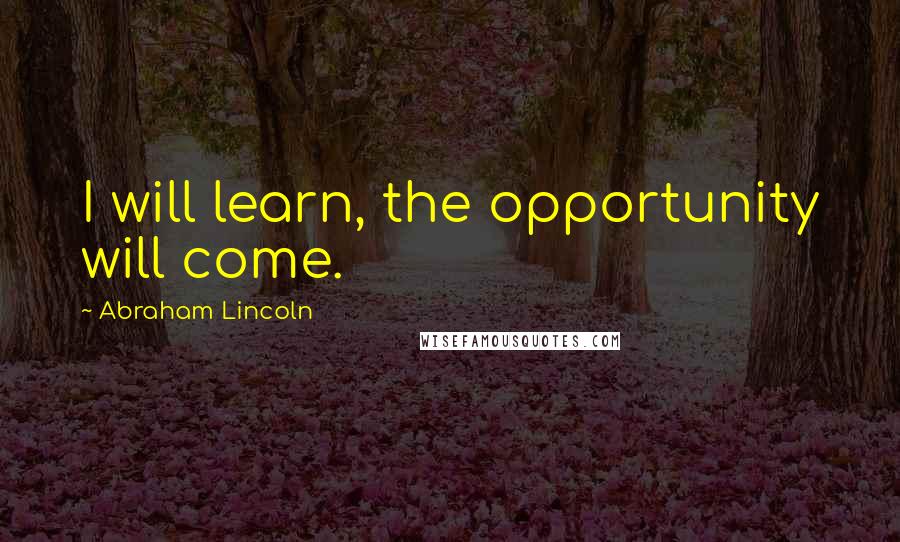 I will learn, the opportunity will come.

~ Abraham Lincoln

WISEFAMOUSQUOTES.COM